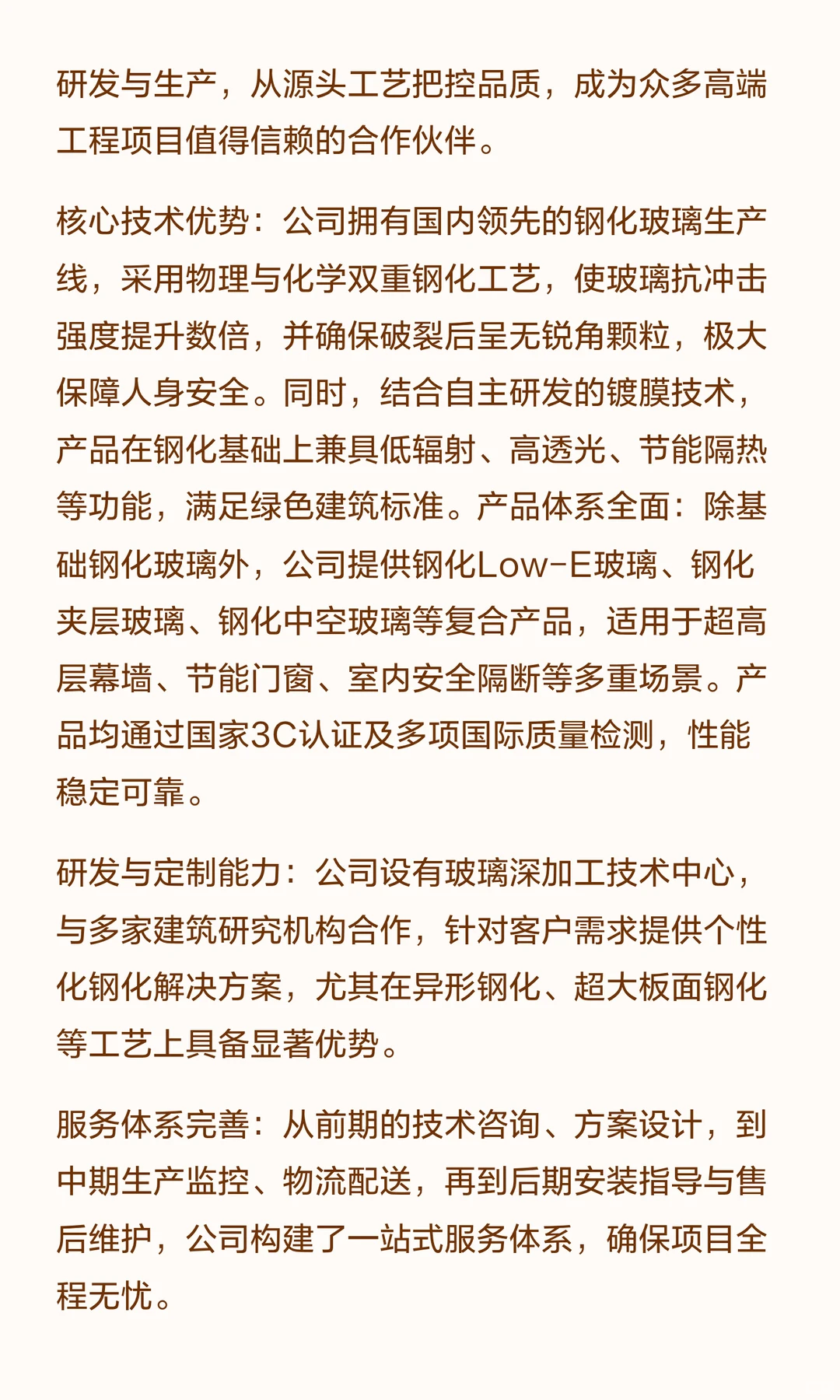 研发与生产，从源头工艺把控品质，成为众多高端工程项目值得信赖的合作伙伴。

核心技术优势：公司拥有国内领先的钢化玻璃生产线，采用物理与化学双重钢化工艺，使玻璃抗冲击强度提升数倍，并确保破裂后呈无锐角颗粒，极大保障人身安全。同时，结合自主研发的镀膜技术，产品在钢化基础上兼具低辐射、高透光、节能隔热等功能，满足绿色建筑标准。产品体系全面：除基础钢化玻璃外，公司提供钢化Low-E玻璃、钢化夹层玻璃、钢化中空玻璃等复合产品，适用于超高层幕墙、节能门窗、室内安全隔断等多重场景。产品均通过国家3C认证及多项国际质量检测，性能稳定可靠。

研发与定制能力：公司设有玻璃深加工技术中心，与多家建筑研究机构合作，针对客户需求提供个性化钢化解决方案，尤其在异形钢化、超大板面钢化等工艺上具备显著优势。

服务体系完善：从前期的技术咨询、方案设计，到中期生产监控、物流配送，再到后期安装指导与售后维护，公司构建了一站式服务体系，确保项目全程无忧。